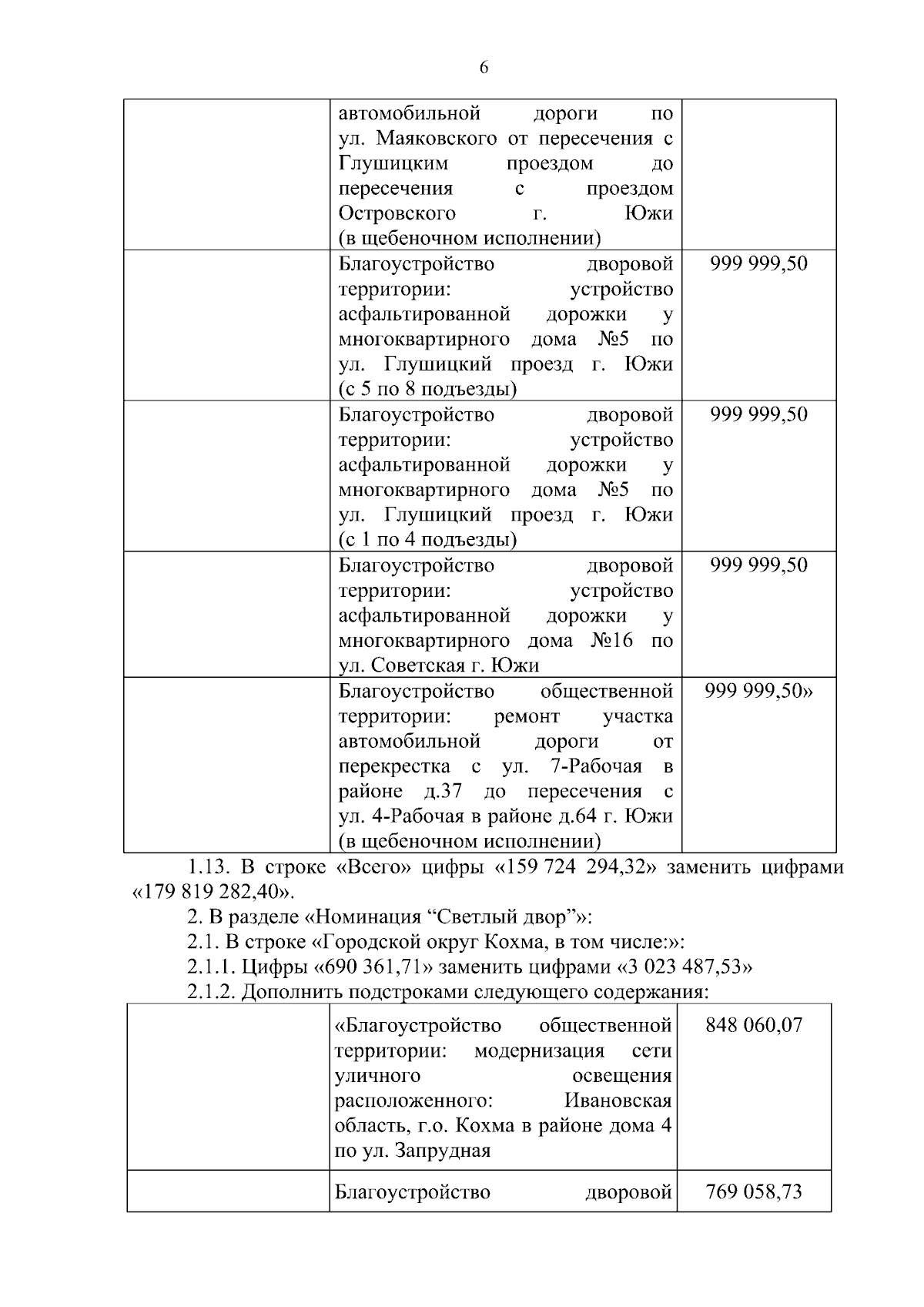 6

|  | автомобильной дороги по ул. Маяковского от пересечения с Глушицким проездом до пересечения с проездом Островского г. Южи (в щебеночном исполнении) |  |
|---|---|---|
|  | Благоустройство дворовой территории: устройство асфальтированной дорожки у многоквартирного дома №5 по ул. Глушицкий проезд г. Южи (с 5 по 8 подъезды) | 999 999,50 |
|  | Благоустройство дворовой территории: устройство асфальтированной дорожки у многоквартирного дома №5 по ул. Глушицкий проезд г. Южи (с 1 по 4 подъезды) | 999 999,50 |
|  | Благоустройство дворовой территории: устройство асфальтированной дорожки у многоквартирного дома №16 по ул. Советская г. Южи | 999 999,50 |
|  | Благоустройство общественной территории: ремонт участка автомобильной дороги от перекрестка с ул. 7-Рабочая в районе д.37 до пересечения с ул. 4-Рабочая в районе д.64 г. Южи (в щебеночном исполнении) | 999 999,50» |

1.13. В строке «Всего» цифры «159 724 294,32» заменить цифрами «179 819 282,40».

2. В разделе «Номинация "Светлый двор"»:

2.1. В строке «Городской округ Кохма, в том числе:»:

2.1.1. Цифры «690 361,71» заменить цифрами «3 023 487,53»

2.1.2. Дополнить подстроками следующего содержания:

|  | «Благоустройство общественной территории: модернизация сети уличного освещения расположенного: Ивановская область, г.о. Кохма в районе дома 4 по ул. Запрудная | 848 060,07 |
|---|---|---|
|  | Благоустройство дворовой | 769 058,73 |